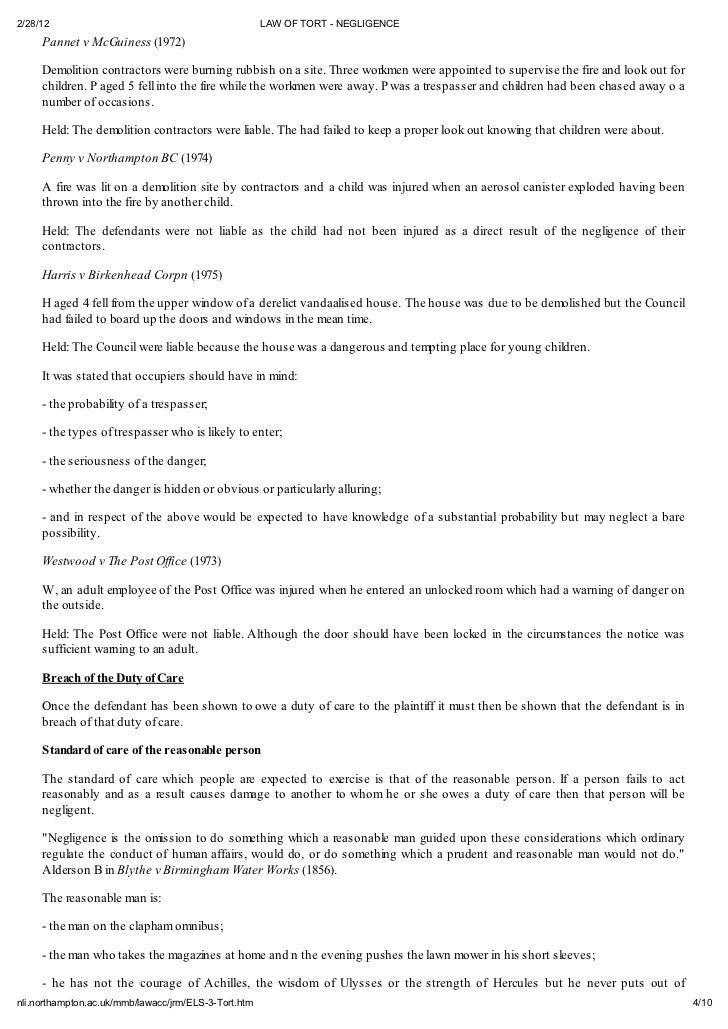 2/28/12 LAW OF TORT - NEGLIGENCE

Pannet v McGuiness (1972)

Demolition contractors were burning rubbish on a site. Three workmen were appointed to supervise the fire and look out for children. P aged 5 fell into the fire while the workmen were away. P was a trespasser and children had been chased away o a number of occasions.

Held: The demolition contractors were liable. The had failed to keep a proper look out knowing that children were about.

Penny v Northampton BC (1974)

A fire was lit on a demolition site by contractors and a child was injured when an aerosol canister exploded having been thrown into the fire by another child.

Held: The defendants were not liable as the child had not been injured as a direct result of the negligence of their contractors.

Harris v Birkenhead Corpn (1975)

H aged 4 fell from the upper window of a derelict vandaalised house. The house was due to be demolished but the Council had failed to board up the doors and windows in the mean time.

Held: The Council were liable because the house was a dangerous and tempting place for young children.

It was stated that occupiers should have in mind:

- the probability of a trespasser;

- the types of trespasser who is likely to enter;

- the seriousness of the danger;

- whether the danger is hidden or obvious or particularly alluring;

- and in respect of the above would be expected to have knowledge of a substantial probability but may neglect a bare possibility.

Westwood v The Post Office (1973)

W, an adult employee of the Post Office was injured when he entered an unlocked room which had a warning of danger on the outside.

Held: The Post Office were not liable. Although the door should have been locked in the circumstances the notice was sufficient warning to an adult.

Breach of the Duty of Care

Once the defendant has been shown to owe a duty of care to the plaintiff it must then be shown that the defendant is in breach of that duty of care.

Standard of care of the reasonable person

The standard of care which people are expected to exercise is that of the reasonable person. If a person fails to act reasonably and as a result causes damage to another to whom he or she owes a duty of care then that person will be negligent.

"Negligence is the omission to do something which a reasonable man guided upon these considerations which ordinary regulate the conduct of human affairs, would do, or do something which a prudent and reasonable man would not do." Alderson B in Blythe v Birmingham Water Works (1856).

The reasonable man is:

- the man on the clapham omnibus;

- the man who takes the magazines at home and n the evening pushes the lawn mower in his short sleeves;

- he has not the courage of Achilles, the wisdom of Ulysses or the strength of Hercules but he never puts out of

nli.northampton.ac.uk/mmb/lawacc/jrm/ELS-3-Tort.htm 4/10